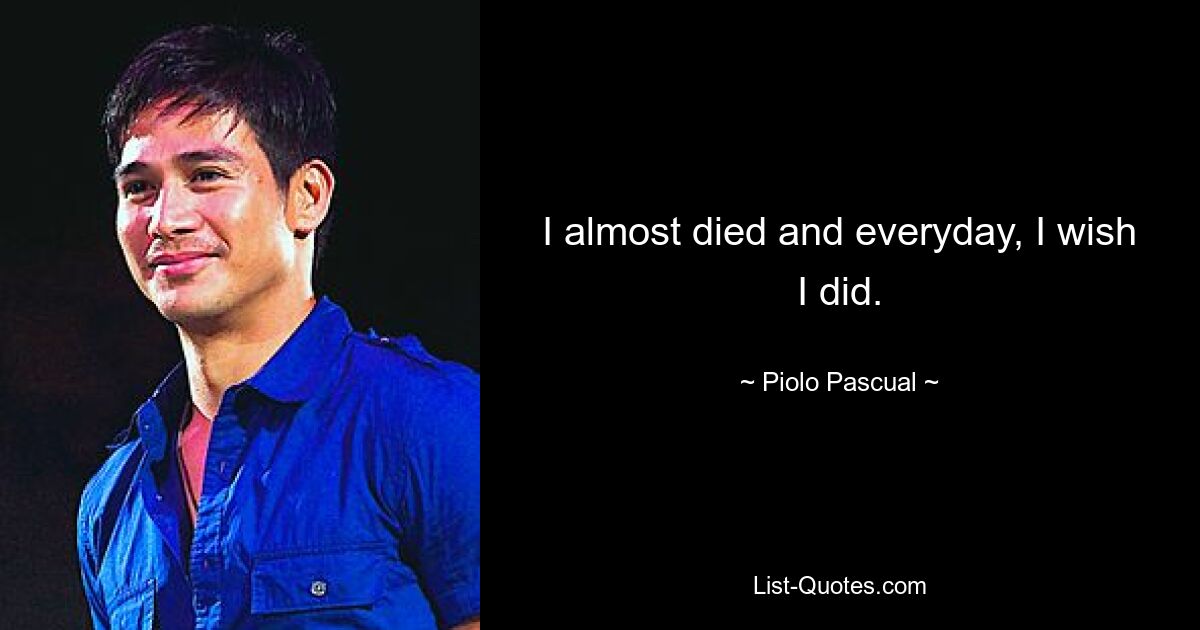 I almost died and everyday, I wish I did.

~ Piolo Pascual ~

List-Quotes.com